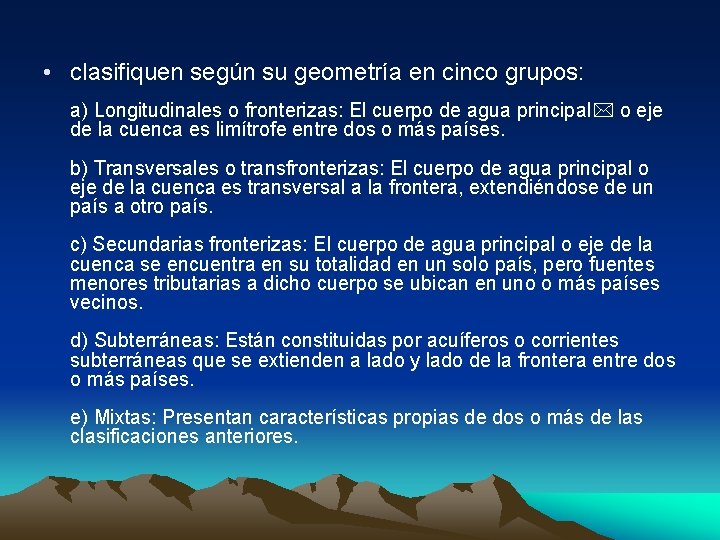 • clasifiquen según su geometría en cinco grupos:

a) Longitudinales o fronterizas: El cuerpo de agua principal✉ o eje de la cuenca es limítrofe entre dos o más países.

b) Transversales o transfronterizas: El cuerpo de agua principal o eje de la cuenca es transversal a la frontera, extendiéndose de un país a otro país.

c) Secundarias fronterizas: El cuerpo de agua principal o eje de la cuenca se encuentra en su totalidad en un solo país, pero fuentes menores tributarias a dicho cuerpo se ubican en uno o más países vecinos.

d) Subterráneas: Están constituidas por acuíferos o corrientes subterráneas que se extienden a lado y lado de la frontera entre dos o más países.

e) Mixtas: Presentan características propias de dos o más de las clasificaciones anteriores.